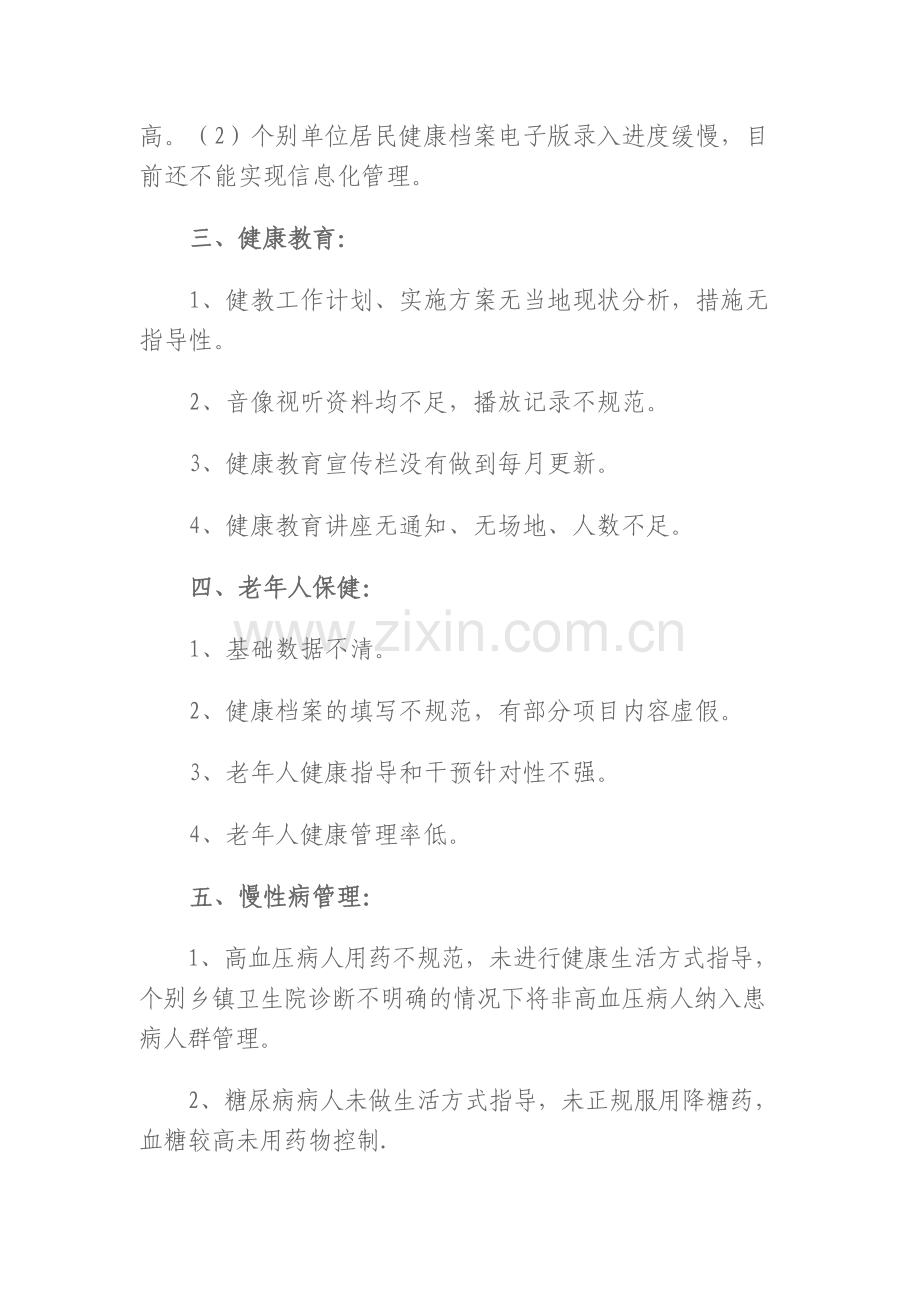 高。（2）个别单位居民健康档案电子版录入进度缓慢，目前还不能实现信息化管理。

三、健康教育:

1、健教工作计划、实施方案无当地现状分析，措施无指导性。

2、音像视听资料均不足，播放记录不规范。

3、健康教育宣传栏没有做到每月更新。

4、健康教育讲座无通知、无场地、人数不足。

四、老年人保健:

1、基础数据不清。

2、健康档案的填写不规范，有部分项目内容虚假。

3、老年人健康指导和干预针对性不强。

4、老年人健康管理率低。

五、慢性病管理:

1、高血压病人用药不规范，未进行健康生活方式指导，个别乡镇卫生院诊断不明确的情况下将非高血压病人纳入患病人群管理。

2、糖尿病病人未做生活方式指导，未正规服用降糖药，血糖较高未用药物控制.

www.zixin.com.cn